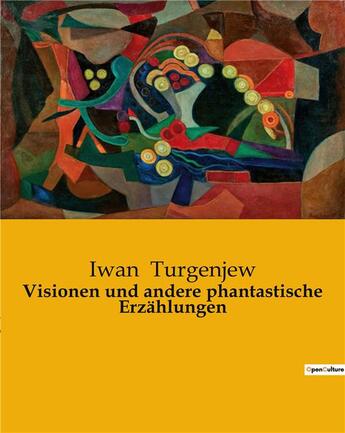 Iwan Turgenjew
Visionen und andere phantastische Erzählungen

OpenCulture